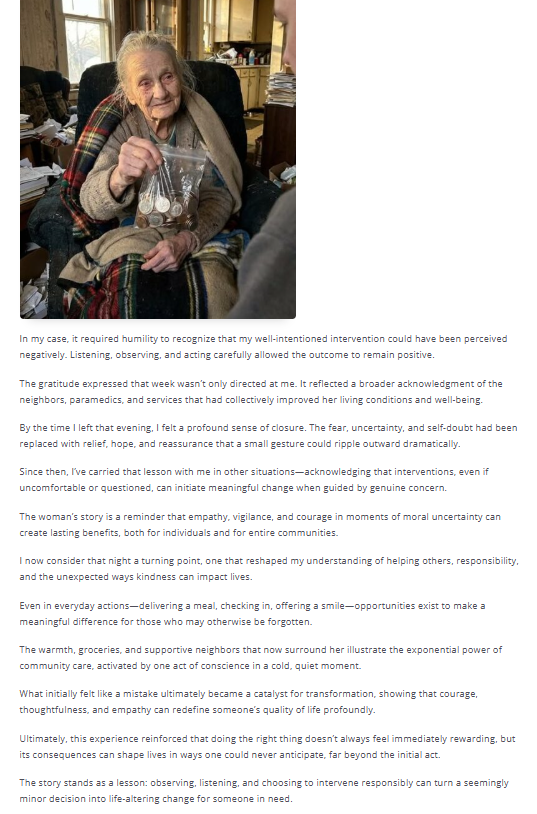 In my case, it required humility to recognize that my well-intentioned intervention could have been perceived negatively. Listening, observing, and acting carefully allowed the outcome to remain positive.

The gratitude expressed that week wasn't only directed at me. It reflected a broader acknowledgment of the neighbors, paramedics, and services that had collectively improved her living conditions and well-being.

By the time I left that evening, I felt a profound sense of closure. The fear, uncertainty, and self-doubt had been replaced with relief, hope, and reassurance that a small gesture could ripple outward dramatically.

Since then, I've carried that lesson with me in other situations—acknowledging that interventions, even if uncomfortable or questioned, can initiate meaningful change when guided by genuine concern.

The woman's story is a reminder that empathy, vigilance, and courage in moments of moral uncertainty can create lasting benefits, both for individuals and for entire communities.

I now consider that night a turning point, one that reshaped my understanding of helping others, responsibility, and the unexpected ways kindness can impact lives.

Even in everyday actions—delivering a meal, checking in, offering a smile—opportunities exist to make a meaningful difference for those who may otherwise be forgotten.

The warmth, groceries, and supportive neighbors that now surround her illustrate the exponential power of community care, activated by one act of conscience in a cold, quiet moment.

What initially felt like a mistake ultimately became a catalyst for transformation, showing that courage, thoughtfulness, and empathy can redefine someone's quality of life profoundly.

Ultimately, this experience reinforced that doing the right thing doesn't always feel immediately rewarding, but its consequences can shape lives in ways one could never anticipate, far beyond the initial act.

The story stands as a lesson: observing, listening, and choosing to intervene responsibly can turn a seemingly minor decision into life-altering change for someone in need.